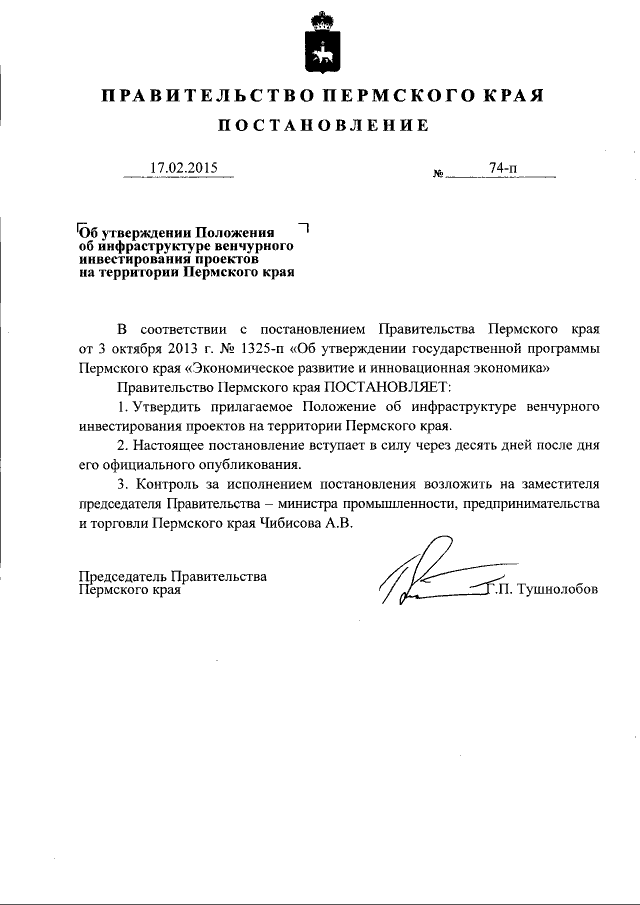 ПРАВИТЕЛЬСТВО ПЕРМСКОГО КРАЯ

ПОСТАНОВЛЕНИЕ

17.02.2015 № 74-п

Об утверждении Положения об инфраструктуре венчурного инвестирования проектов на территории Пермского края

В соответствии с постановлением Правительства Пермского края от 3 октября 2013 г. № 1325-п «Об утверждении государственной программы Пермского края «Экономическое развитие и инновационная экономика»

Правительство Пермского края ПОСТАНОВЛЯЕТ:

1. Утвердить прилагаемое Положение об инфраструктуре венчурного инвестирования проектов на территории Пермского края.

2. Настоящее постановление вступает в силу через десять дней после дня его официального опубликования.

3. Контроль за исполнением постановления возложить на заместителя председателя Правительства – министра промышленности, предпринимательства и торговли Пермского края Чибисова А.В.

Председатель Правительства Пермского края Г.П. Тушнолобов